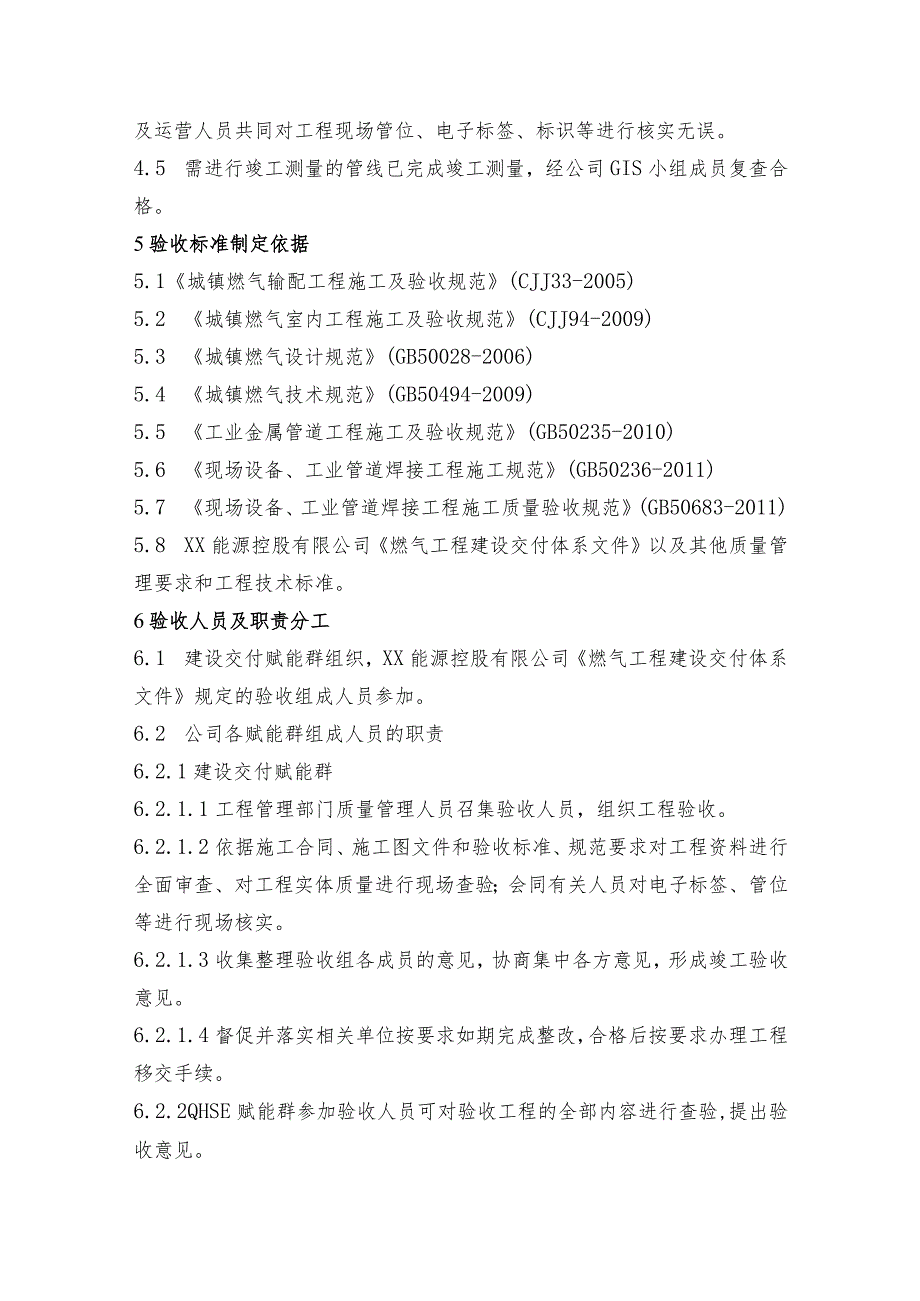 及运营人员共同对工程现场管位、电子标签、标识等进行核实无误。

4.5 需进行竣工测量的管线已完成竣工测量，经公司GIS小组成员复查合格。

5验收标准制定依据

5.1《城镇燃气输配工程施工及验收规范》(CJJ33-2005)

5.2 《城镇燃气室内工程施工及验收规范》(CJJ94-2009)

5.3 《城镇燃气设计规范》(GB50028-2006)

5.4 《城镇燃气技术规范》(GB50494-2009)

5.5 《工业金属管道工程施工及验收规范》(GB50235-2010)

5.6 《现场设备、工业管道焊接工程施工规范》(GB50236-2011)

5.7 《现场设备、工业管道焊接工程施工质量验收规范》(GB50683-2011)

5.8 XX能源控股有限公司《燃气工程建设交付体系文件》以及其他质量管理要求和工程技术标准。

6验收人员及职责分工

6.1 建设交付赋能群组织，XX能源控股有限公司《燃气工程建设交付体系文件》规定的验收组成人员参加。

6.2 公司各赋能群组成人员的职责

6.2.1建设交付赋能群

6.2.1.1工程管理部门质量管理人员召集验收人员，组织工程验收。

6.2.1.2依据施工合同、施工图文件和验收标准、规范要求对工程资料进行全面审查、对工程实体质量进行现场查验;会同有关人员对电子标签、管位等进行现场核实。

6.2.1.3收集整理验收组各成员的意见，协商集中各方意见，形成竣工验收意见。

6.2.1.4督促并落实相关单位按要求如期完成整改，合格后按要求办理工程移交手续。

6.2.2QHSE赋能群参加验收人员可对验收工程的全部内容进行查验，提出验收意见。